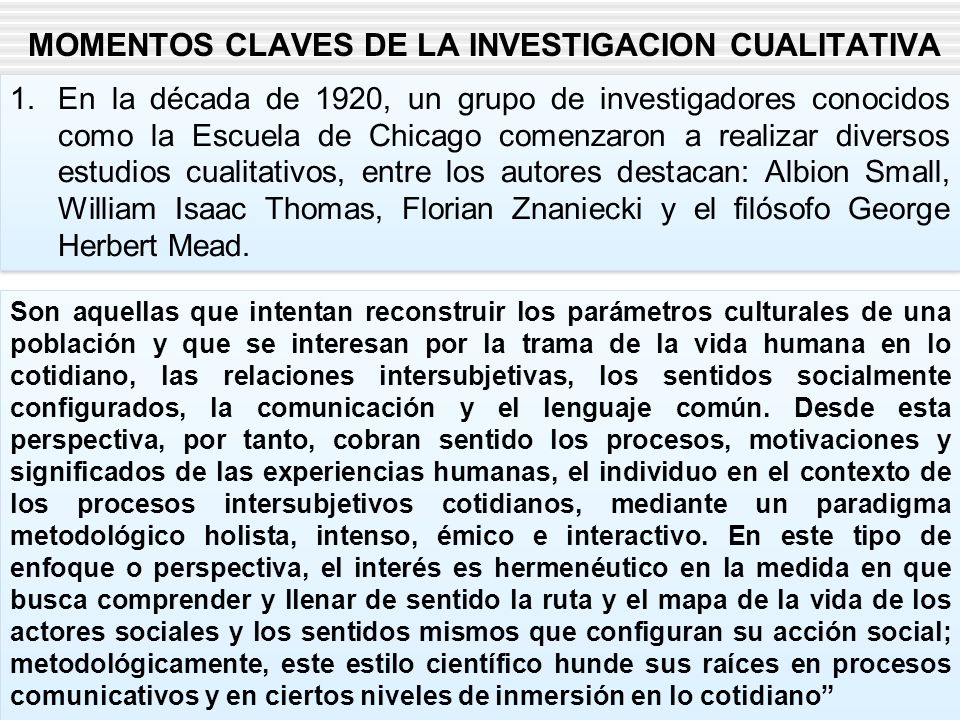 MOMENTOS CLAVES DE LA INVESTIGACION CUALITATIVA

1. En la década de 1920, un grupo de investigadores conocidos como la Escuela de Chicago comenzaron a realizar diversos estudios cualitativos, entre los autores destacan: Albion Small, William Isaac Thomas, Florian Znaniecki y el filósofo George Herbert Mead.

Son aquellas que intentan reconstruir los parámetros culturales de una población y que se interesan por la trama de la vida humana en lo cotidiano, las relaciones intersubjetivas, los sentidos socialmente configurados, la comunicación y el lenguaje común. Desde esta perspectiva, por tanto, cobran sentido los procesos, motivaciones y significados de las experiencias humanas, el individuo en el contexto de los procesos intersubjetivos cotidianos, mediante un paradigma metodológico holista, intenso, émico e interactivo. En este tipo de enfoque o perspectiva, el interés es hermenéutico en la medida en que busca comprender y llenar de sentido la ruta y el mapa de la vida de los actores sociales y los sentidos mismos que configuran su acción social; metodológicamente, este estilo científico hunde sus raíces en procesos comunicativos y en ciertos niveles de inmersión en lo cotidiano”